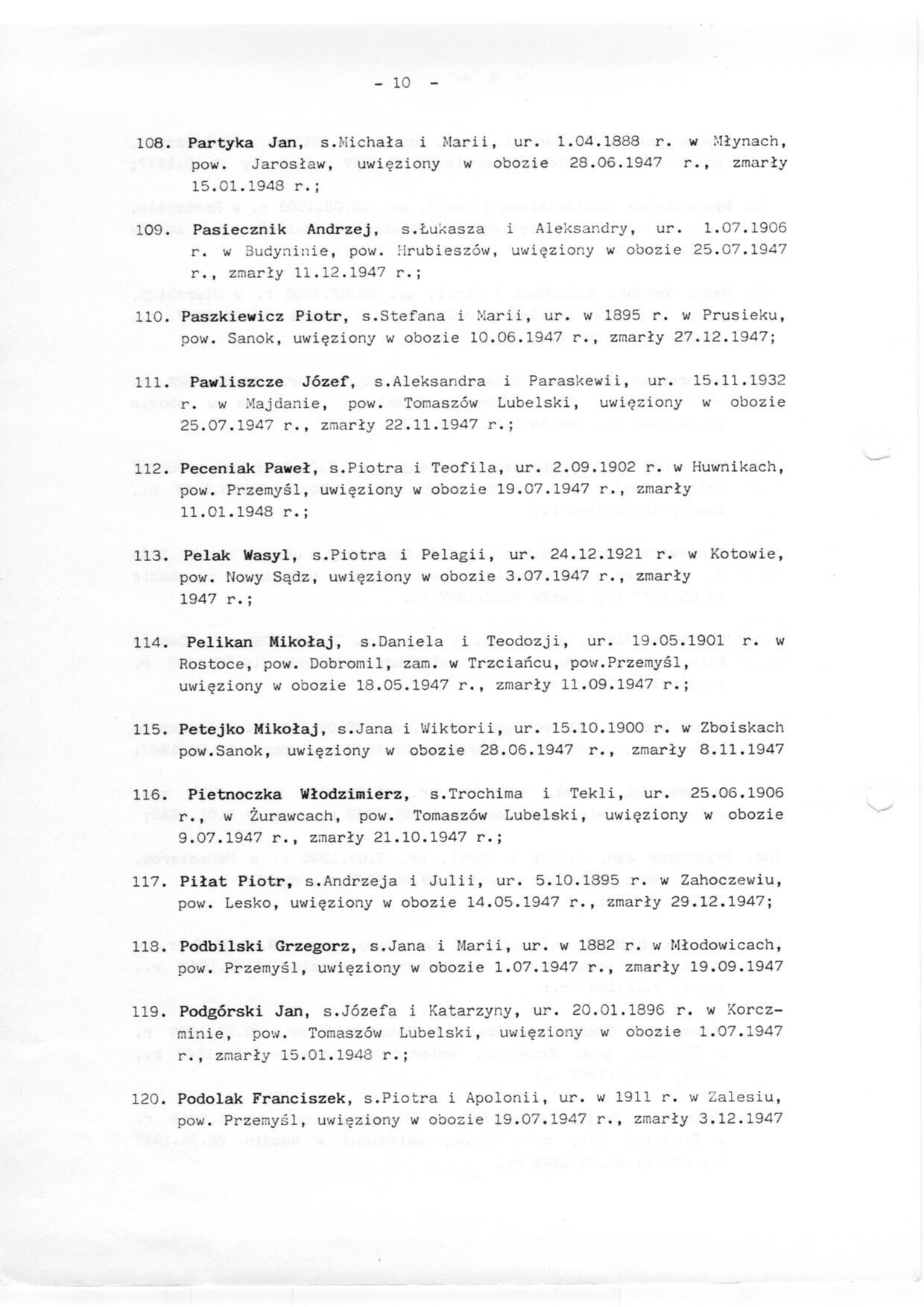 - 10 -

108. Partyka Jan, s.Michała i Marii, ur. 1.04.1888 r. w Młynach, pow. Jarosław, uwięziony w obozie 28.06.1947 r., zmarły 15.01.1948 r.;

109. Pasiecznik Andrzej, s.Łukasza i Aleksandry, ur. 1.07.1906 r. w Budyninie, pow. Hrubieszów, uwięziony w obozie 25.07.1947 r., zmarły 11.12.1947 r.;

110. Paszkiewicz Piotr, s.Stefana i Marii, ur. w 1895 r. w Prusieku, pow. Sanok, uwięziony w obozie 10.06.1947 r., zmarły 27.12.1947;

111. Pawliszcze Józef, s.Aleksandra i Paraskewii, ur. 15.11.1932 r. w Majdanie, pow. Tomaszów Lubelski, uwięziony w obozie 25.07.1947 r., zmarły 22.11.1947 r.;

112. Peceniak Paweł, s.Piotra i Teofila, ur. 2.09.1902 r. w Huwnikach, pow. Przemyśl, uwięziony w obozie 19.07.1947 r., zmarły 11.01.1948 r.;

113. Pelak Wasyl, s.Piotra i Pelagii, ur. 24.12.1921 r. w Kotowie, pow. Nowy Sądz, uwięziony w obozie 3.07.1947 r., zmarły 1947 r.;

114. Pelikan Mikołaj, s.Daniela i Teodozji, ur. 19.05.1901 r. w Rostoce, pow. Dobromil, zam. w Trzciańcu, pow.Przemyśl, uwięziony w obozie 18.05.1947 r., zmarły 11.09.1947 r.;

115. Petejko Mikołaj, s.Jana i Wiktorii, ur. 15.10.1900 r. w Zboiskach pow.Sanok, uwięziony w obozie 28.06.1947 r., zmarły 8.11.1947

116. Pietnoczka Włodzimierz, s.Trochima i Tekli, ur. 25.06.1906 r., w Żurawcach, pow. Tomaszów Lubelski, uwięziony w obozie 9.07.1947 r., zmarły 21.10.1947 r.;

117. Piłat Piotr, s.Andrzeja i Julii, ur. 5.10.1895 r. w Zahoczewiu, pow. Lesko, uwięziony w obozie 14.05.1947 r., zmarły 29.12.1947;

118. Podbilski Grzegorz, s.Jana i Marii, ur. w 1882 r. w Młodowicach, pow. Przemyśl, uwięziony w obozie 1.07.1947 r., zmarły 19.09.1947

119. Podgórski Jan, s.Józefa i Katarzyny, ur. 20.01.1896 r. w Korczminie, pow. Tomaszów Lubelski, uwięziony w obozie 1.07.1947 r., zmarły 15.01.1948 r.;

120. Podolak Franciszek, s.Piotra i Apolonii, ur. w 1911 r. w Zalesiu, pow. Przemyśl, uwięziony w obozie 19.07.1947 r., zmarły 3.12.1947